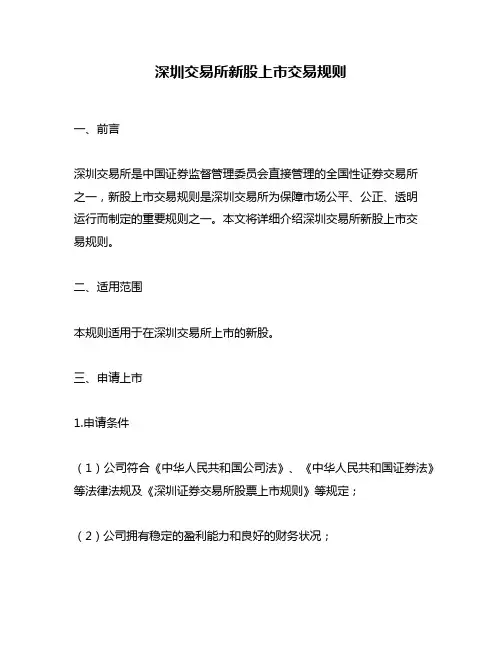 深圳交易所新股上市交易规则

一、前言

深圳交易所是中国证券监督管理委员会直接管理的全国性证券交易所之一，新股上市交易规则是深圳交易所为保障市场公平、公正、透明运行而制定的重要规则之一。本文将详细介绍深圳交易所新股上市交易规则。

二、适用范围

本规则适用于在深圳交易所上市的新股。

三、申请上市

1.申请条件

（1）公司符合《中华人民共和国公司法》、《中华人民共和国证券法》等法律法规及《深圳证券交易所股票上市规则》等规定；

（2）公司拥有稳定的盈利能力和良好的财务状况；